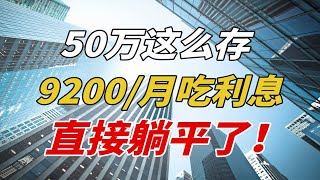 50万这么存
9200/月吃利息
直接躺平了！